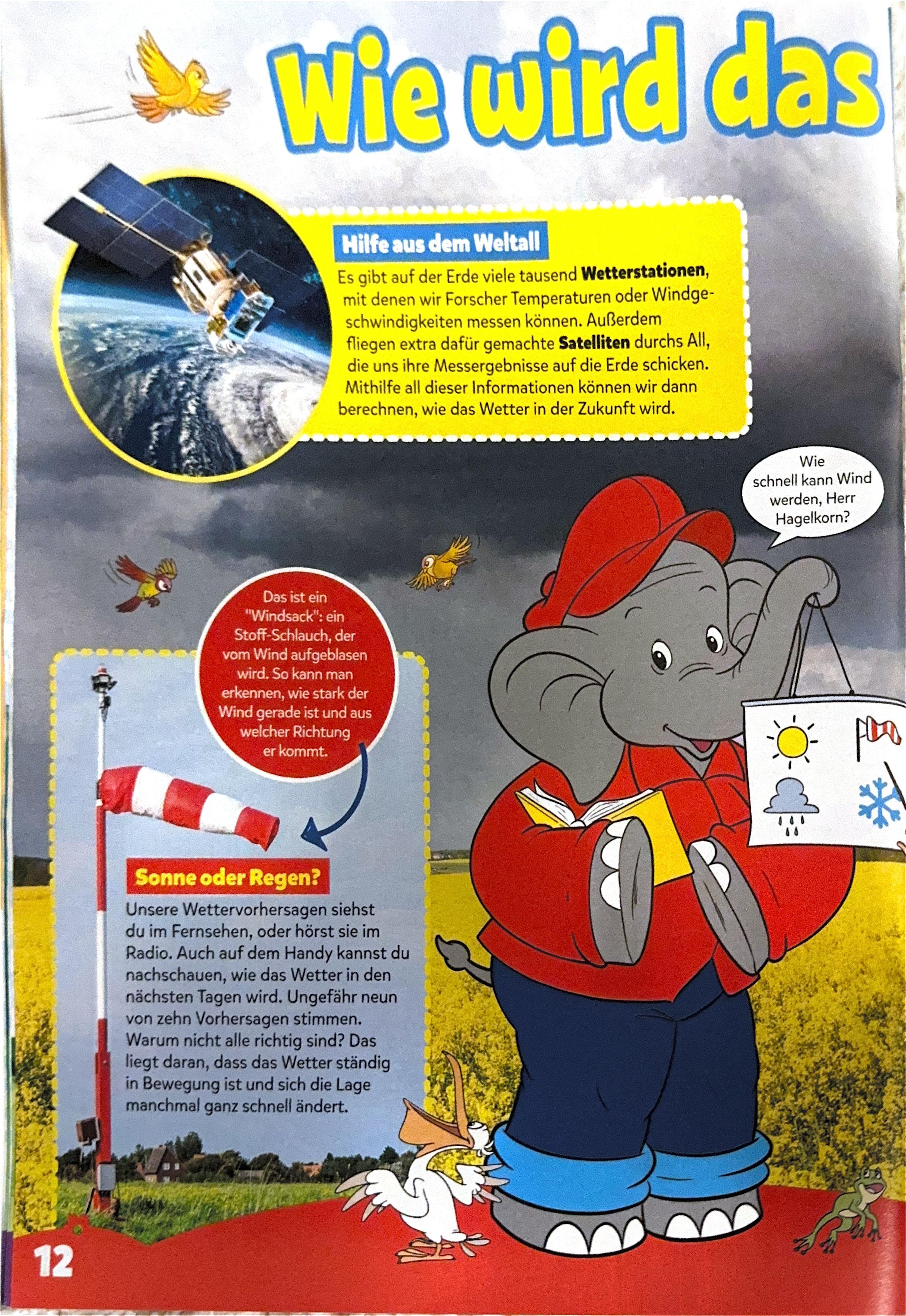 Wie wird das

Hilfe aus dem Weltall

Es gibt auf der Erde viele tausend Wetterstationen, mit denen wir Forscher Temperaturen oder Windgeschwindigkeiten messen können. Außerdem fliegen extra dafür gemachte Satelliten durchs All, die uns ihre Messergebnisse auf die Erde schicken. Mithilfe all dieser Informationen können wir dann berechnen, wie das Wetter in der Zukunft wird.

Wie schnell kann Wind werden, Herr Hagelkorn?

Das ist ein "Windsack": ein Stoff-Schlauch, der vom Wind aufgeblasen wird. So kann man erkennen, wie stark der Wind gerade ist und aus welcher Richtung er kommt.

Sonne oder Regen?

Unsere Wettervorhersagen siehst du im Fernsehen, oder hörst sie im Radio. Auch auf dem Handy kannst du nachschauen, wie das Wetter in den nächsten Tagen wird. Ungefähr neun von zehn Vorhersagen stimmen. Warum nicht alle richtig sind? Das liegt daran, dass das Wetter ständig in Bewegung ist und sich die Lage manchmal ganz schnell ändert.

12